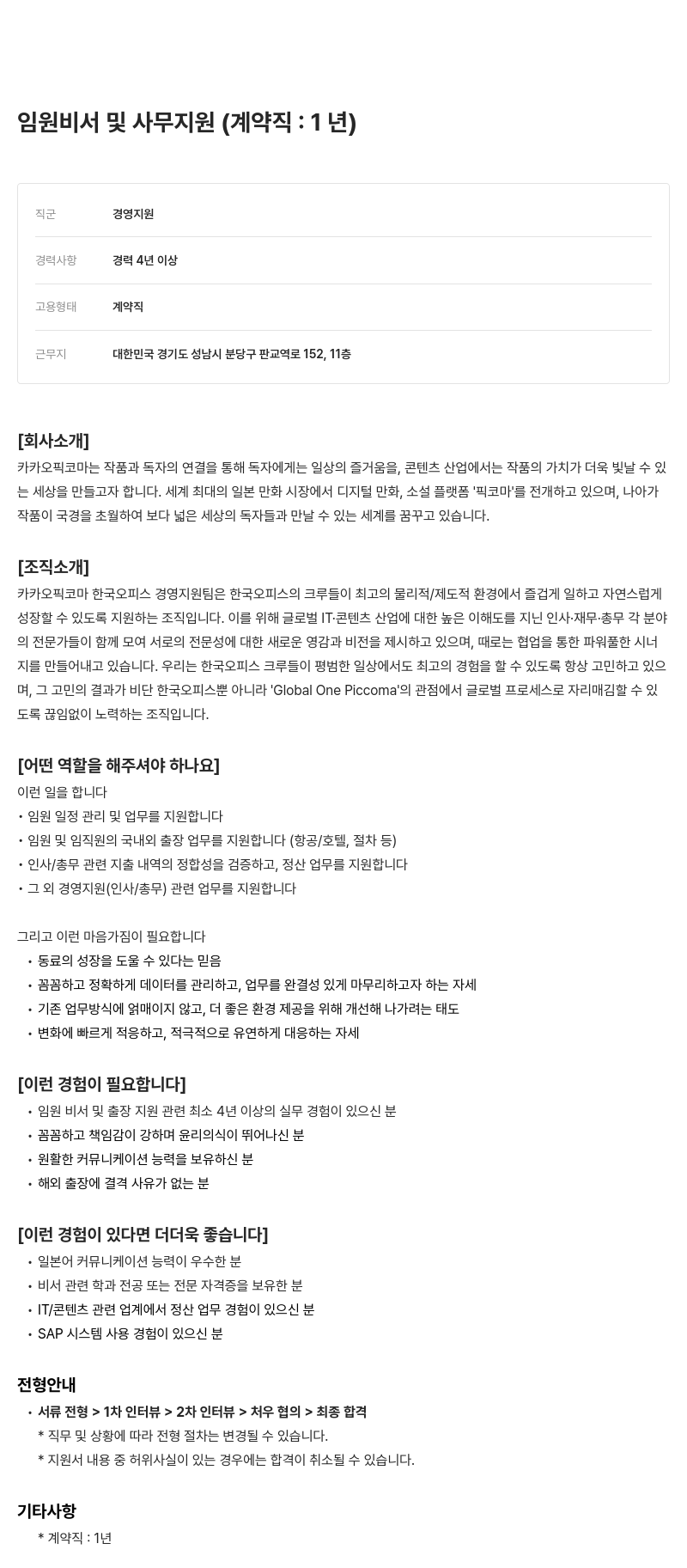 임원비서 및 사무지원 (계약직 : 1 년)

| 직군 | 경영지원 |
|---|---|
| 경력사항 | 경력 4년 이상 |
| 고용형태 | 계약직 |
| 근무지 | 대한민국 경기도 성남시 분당구 판교역로 152, 11층 |

[회사소개]
카카오픽코마는 작품과 독자의 연결을 통해 독자에게는 일상의 즐거움을, 콘텐츠 산업에서는 작품의 가치가 더욱 빛날 수 있는 세상을 만들고자 합니다. 세계 최대의 일본 만화 시장에서 디지털 만화, 소설 플랫폼 '픽코마'를 전개하고 있으며, 나아가 작품이 국경을 초월하여 보다 넓은 세상의 독자들과 만날 수 있는 세계를 꿈꾸고 있습니다.

[조직소개]
카카오픽코마 한국오피스 경영지원팀은 한국오피스의 크루들이 최고의 물리적/제도적 환경에서 즐겁게 일하고 자연스럽게 성장할 수 있도록 지원하는 조직입니다. 이를 위해 글로벌 IT·콘텐츠 산업에 대한 높은 이해도를 지닌 인사·재무·총무 각 분야의 전문가들이 함께 모여 서로의 전문성에 대한 새로운 영감과 비전을 제시하고 있으며, 때로는 협업을 통한 파워풀한 시너지를 만들어내고 있습니다. 우리는 한국오피스 크루들이 평범한 일상에서도 최고의 경험을 할 수 있도록 항상 고민하고 있으며, 그 고민의 결과가 비단 한국오피스뿐 아니라 'Global One Piccoma'의 관점에서 글로벌 프로세스로 자리매김할 수 있도록 끊임없이 노력하는 조직입니다.

[어떤 역할을 해주셔야 하나요]
이런 일을 합니다
• 임원 일정 관리 및 업무를 지원합니다
• 임원 및 임직원의 국내외 출장 업무를 지원합니다 (항공/호텔, 절차 등)
• 인사/총무 관련 지출 내역의 정합성을 검증하고, 정산 업무를 지원합니다
• 그 외 경영지원(인사/총무) 관련 업무를 지원합니다

그리고 이런 마음가짐이 필요합니다
• 동료의 성장을 도울 수 있다는 믿음
• 꼼꼼하고 정확하게 데이터를 관리하고, 업무를 완결성 있게 마무리하고자 하는 자세
• 기존 업무방식에 얽매이지 않고, 더 좋은 환경 제공을 위해 개선해 나가려는 태도
• 변화에 빠르게 적응하고, 적극적으로 유연하게 대응하는 자세

[이런 경험이 필요합니다]
• 임원 비서 및 출장 지원 관련 최소 4년 이상의 실무 경험이 있으신 분
• 꼼꼼하고 책임감이 강하며 윤리의식이 뛰어나신 분
• 원활한 커뮤니케이션 능력을 보유하신 분
• 해외 출장에 결격 사유가 없는 분

[이런 경험이 있다면 더더욱 좋습니다]
• 일본어 커뮤니케이션 능력이 우수한 분
• 비서 관련 학과 전공 또는 전문 자격증을 보유한 분
• IT/콘텐츠 관련 업계에서 정산 업무 경험이 있으신 분
• SAP 시스템 사용 경험이 있으신 분

전형안내
• 서류 전형 > 1차 인터뷰 > 2차 인터뷰 > 처우 협의 > 최종 합격
* 직무 및 상황에 따라 전형 절차는 변경될 수 있습니다.
* 지원서 내용 중 허위사실이 있는 경우에는 합격이 취소될 수 있습니다.

기타사항
* 계약직 : 1년